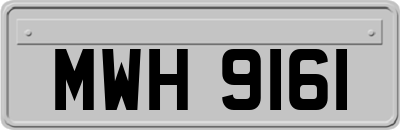 MWH 9161